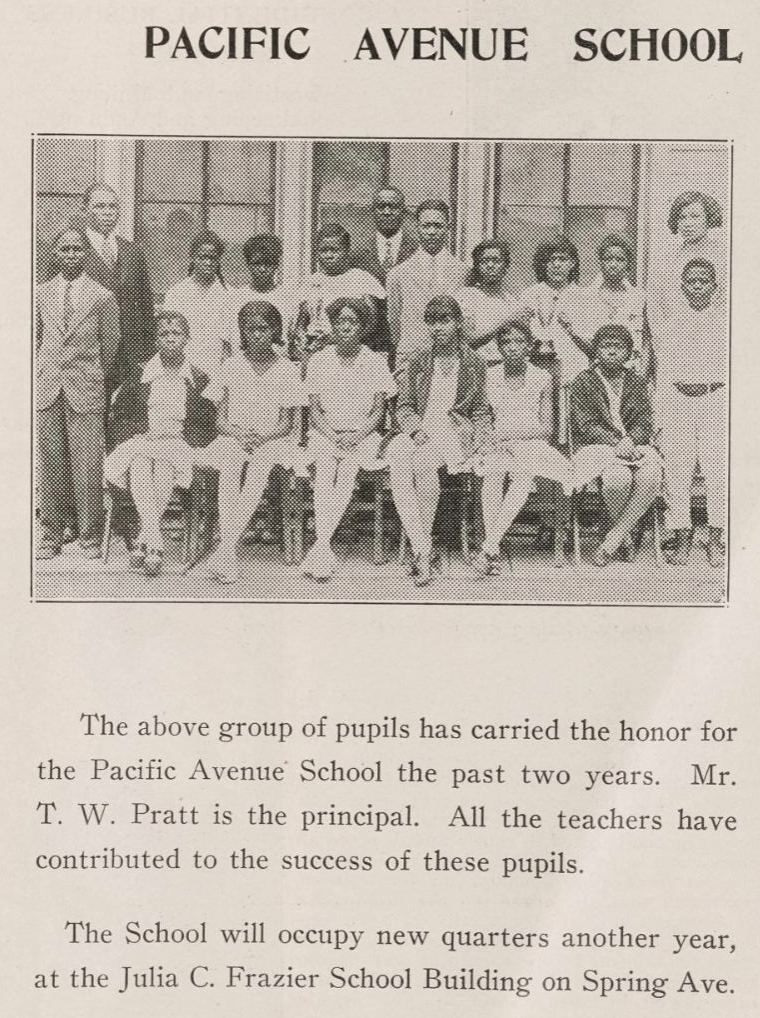 PACIFIC AVENUE SCHOOL

The above group of pupils has carried the honor for the Pacific Avenue School the past two years. Mr. T. W. Pratt is the principal. All the teachers have contributed to the success of these pupils.

The School will occupy new quarters another year, at the Julia C. Frazier School Building on Spring Ave.